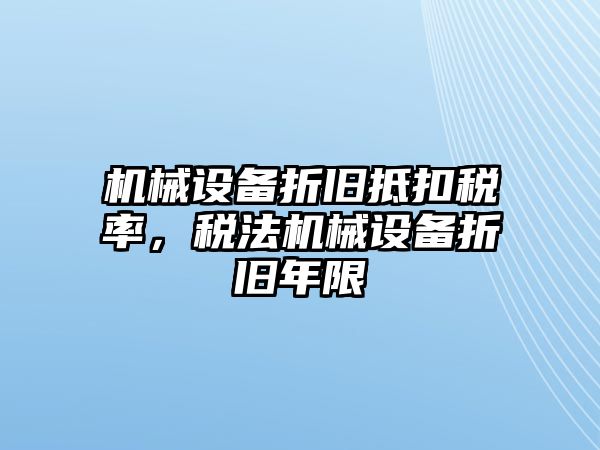 机械设备折旧抵扣税率，税法机械设备折旧年限